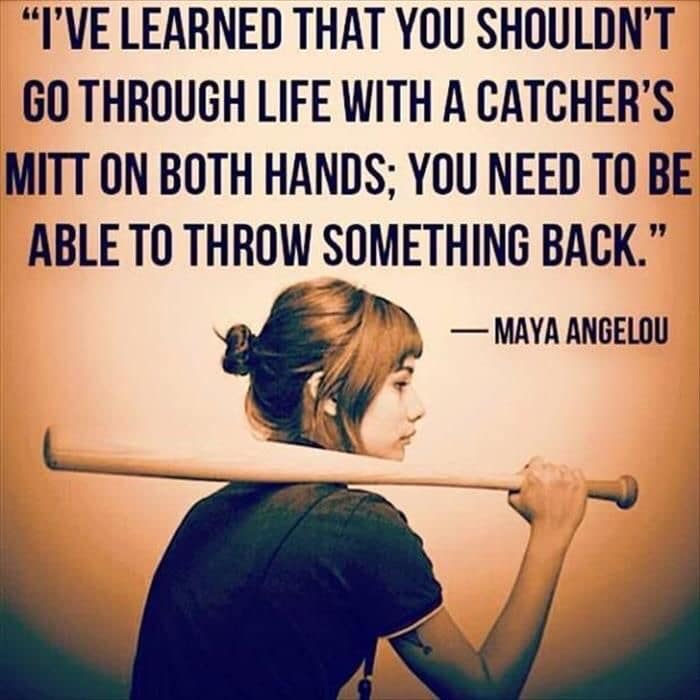 “I’VE LEARNED THAT YOU SHOULDN’T GO THROUGH LIFE WITH A CATCHER’S MITT ON BOTH HANDS; YOU NEED TO BE ABLE TO THROW SOMETHING BACK.”

— MAYA ANGELOU